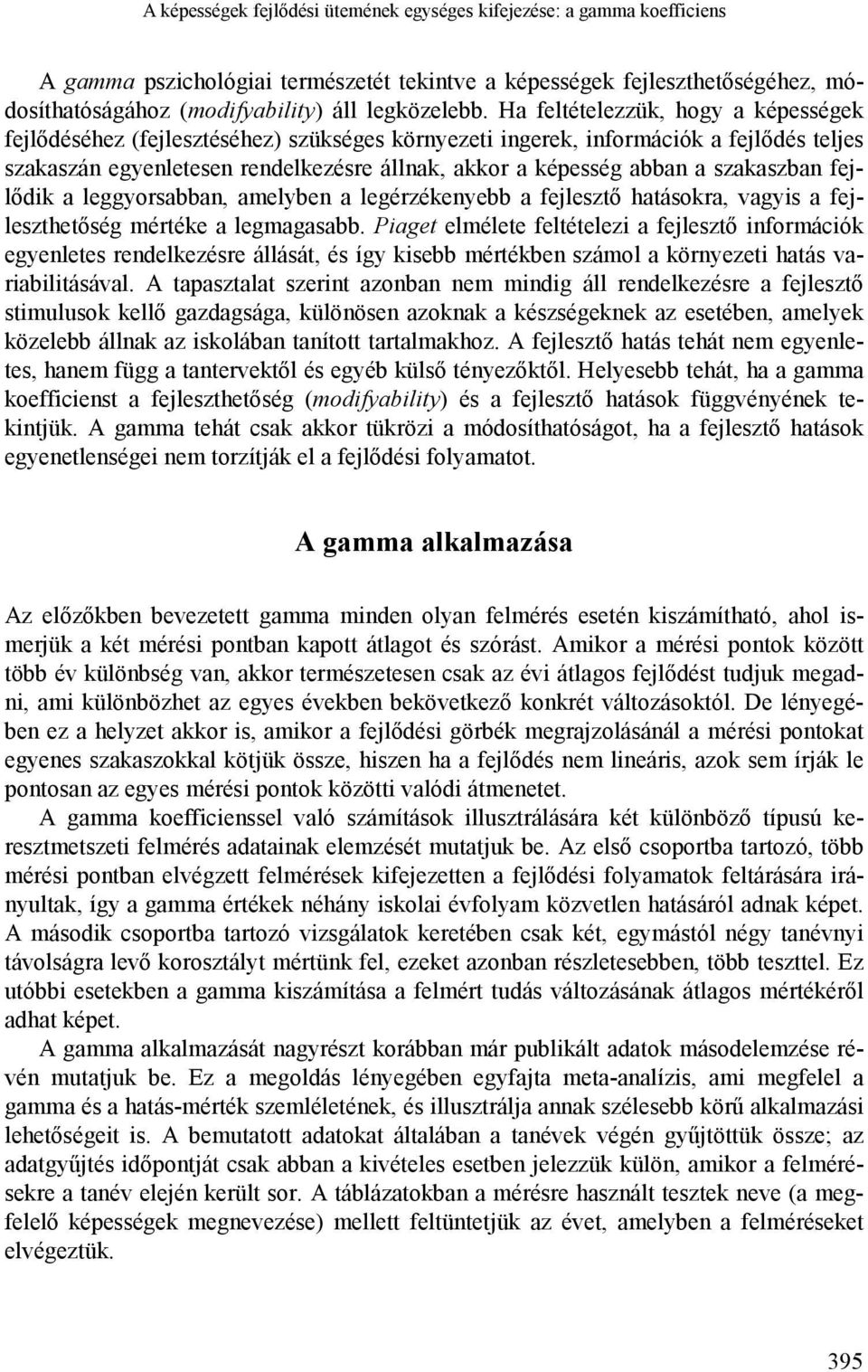 A képességek fejlődési ütemének egységes kifejezése: a gamma koefficiens

A gamma pszichológiai természetét tekintve a képességek fejleszthetőségéhez, módosíthatóságához (modifyability) áll legközelebb. Ha feltételezzük, hogy a képességek fejlődéséhez (fejlesztéséhez) szükséges környezeti ingerek, információk a fejlődés teljes szakaszán egyenletesen rendelkezésre állnak, akkor a képesség abban a szakaszban fejlődik a leggyorsabban, amelyben a legérzékenyebb a fejlesztő hatásokra, vagyis a fejleszthetőség mértéke a legmagasabb. Piaget elmélete feltételezi a fejlesztő információk egyenletes rendelkezésre állását, és így kisebb mértékben számol a környezeti hatás variabilitásával. A tapasztalat szerint azonban nem mindig áll rendelkezésre a fejlesztő stimulusok kellő gazdagsága, különösen azoknak a készségeknek az esetében, amelyek közelebb állnak az iskolában tanított tartalmakhoz. A fejlesztő hatás tehát nem egyenletes, hanem függ a tantervektől és egyéb külső tényezőktől. Helyesebb tehát, ha a gamma koefficienst a fejleszthetőség (modifyability) és a fejlesztő hatások függvényének tekintjük. A gamma tehát csak akkor tükrözi a módosíthatóságot, ha a fejlesztő hatások egyenetlenségei nem torzítják el a fejlődési folyamatot.

A gamma alkalmazása

Az előzőkben bevezetett gamma minden olyan felmérés esetén kiszámítható, ahol ismerjük a két mérési pontban kapott átlagot és szórást. Amikor a mérési pontok között több év különbség van, akkor természetesen csak az évi átlagos fejlődést tudjuk megadni, ami különbözhet az egyes években bekövetkező konkrét változásoktól. De lényegében ez a helyzet akkor is, amikor a fejlődési görbék megrajzolásánál a mérési pontokat egyenes szakaszokkal kötjük össze, hiszen ha a fejlődés nem lineáris, azok sem írják le pontosan az egyes mérési pontok közötti valódi átmenetet.

A gamma koefficienssel való számítások illusztrálására két különböző típusú keresztmetszeti felmérés adatainak elemzését mutatjuk be. Az első csoportba tartozó, több mérési pontban elvégzett felmérések kifejezetten a fejlődési folyamatok feltárására irányultak, így a gamma értékek néhány iskolai évfolyam közvetlen hatásáról adnak képet. A második csoportba tartozó vizsgálatok keretében csak két, egymástól négy tanévnyi távolságra levő korosztályt mértünk fel, ezeket azonban részletesebben, több teszttel. Ez utóbbi esetekben a gamma kiszámítása a felmért tudás változásának átlagos mértékéről adhat képet.

A gamma alkalmazását nagyrészt korábban már publikált adatok másodelemzése révén mutatjuk be. Ez a megoldás lényegében egyfajta meta-analízis, ami megfelel a gamma és a hatás-mérték szemléletének, és illusztrálja annak szélesebb körű alkalmazási lehetőségeit is. A bemutatott adatokat általában a tanévek végén gyűjtöttük össze; az adatgyűjtés időpontját csak abban a kivételes esetben jelezzük külön, amikor a felmérésekre a tanév elején került sor. A táblázatokban a mérésre használt tesztek neve (a megfelelő képességek megnevezése) mellett feltüntetjük az évet, amelyben a felméréseket elvégeztük.

395